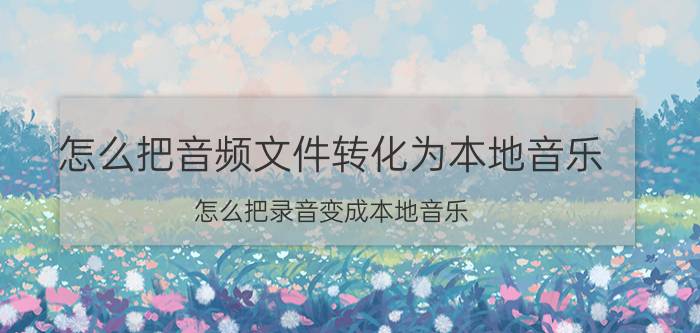 怎么把音频文件转化为本地音乐

怎么把录音变成本地音乐